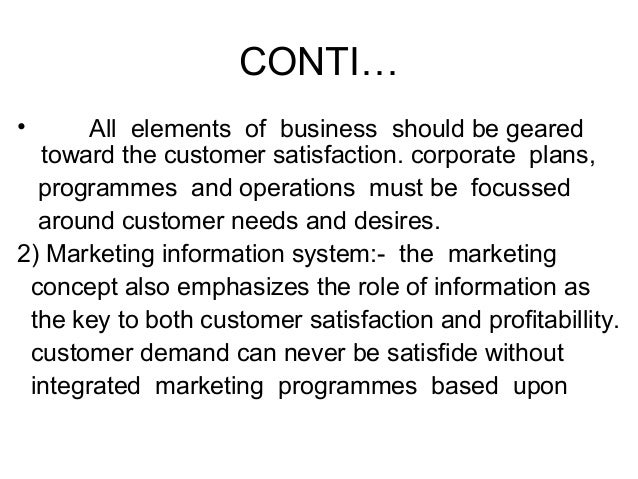 CONTI…

• All elements of business should be geared toward the customer satisfaction. corporate plans, programmes and operations must be focussed around customer needs and desires.

2) Marketing information system:- the marketing concept also emphasizes the role of information as the key to both customer satisfaction and profitabillity. customer demand can never be satisfide without integrated marketing programmes based upon